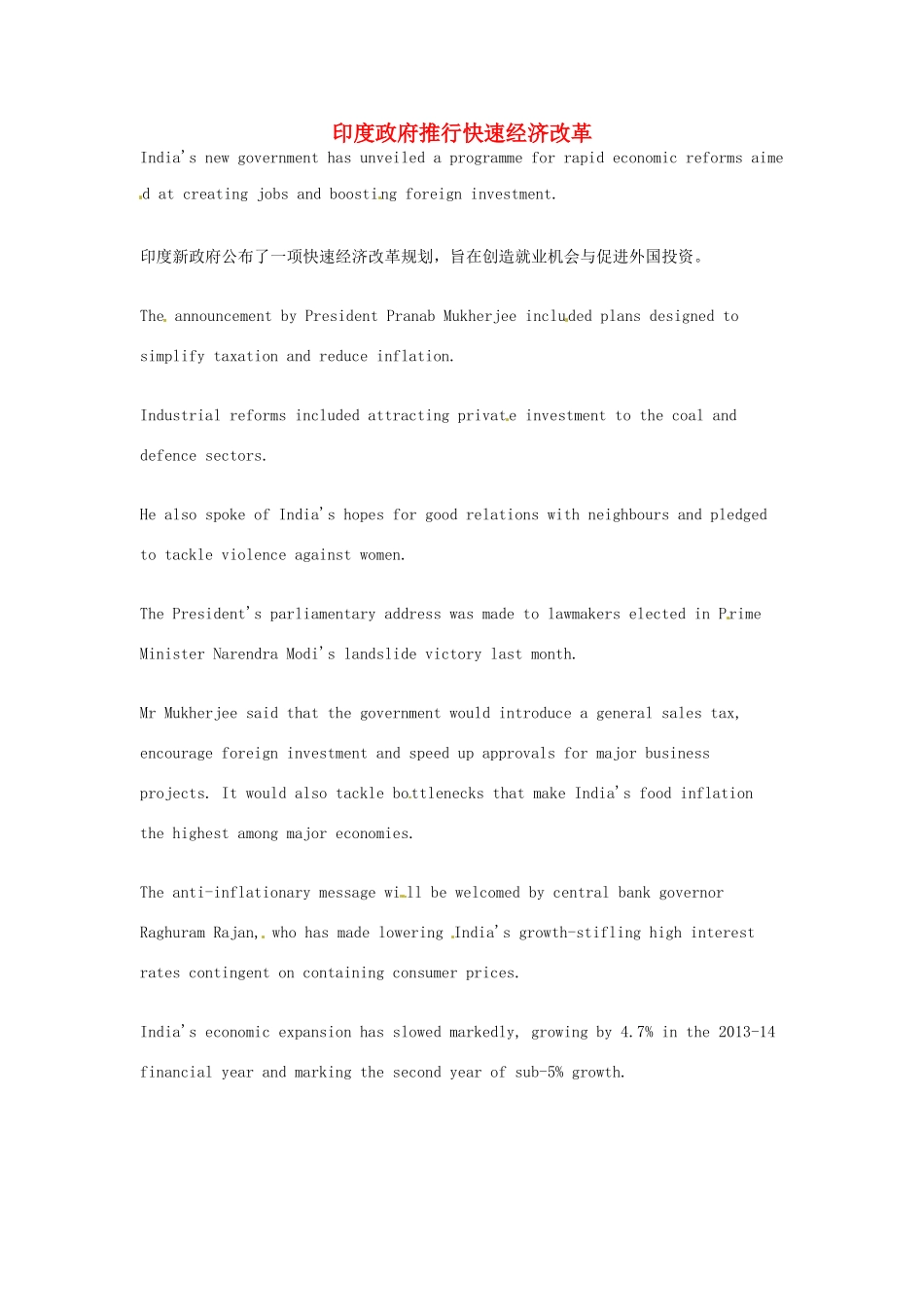 印度政府推行快速经济改革

India's new government has unveiled a programme for rapid economic reforms aimed at creating jobs and boosting foreign investment.

印度新政府公布了一项快速经济改革规划，旨在创造就业机会与促进外国投资。

The announcement by President Pranab Mukherjee included plans designed to simplify taxation and reduce inflation.

Industrial reforms included attracting private investment to the coal and defence sectors.

He also spoke of India's hopes for good relations with neighbours and pledged to tackle violence against women.

The President's parliamentary address was made to lawmakers elected in Prime Minister Narendra Modi's landslide victory last month.

Mr Mukherjee said that the government would introduce a general sales tax, encourage foreign investment and speed up approvals for major business projects. It would also tackle bottlenecks that make India's food inflation the highest among major economies.

The anti-inflationary message will be welcomed by central bank governor Raghuram Rajan, who has made lowering India's growth-stifling high interest rates contingent on containing consumer prices.

India's economic expansion has slowed markedly, growing by 4.7% in the 2013-14 financial year and marking the second year of sub-5% growth.